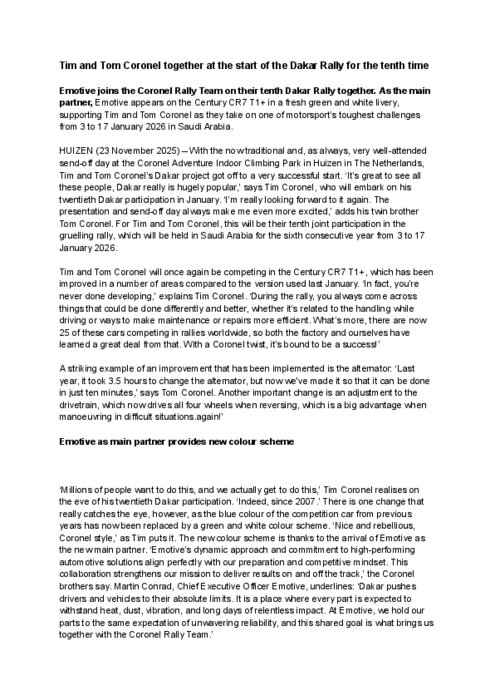 Tim and Tom Coronel together at the start of the Dakar Rally for the tenth time

Emotive joins the Coronel Rally Team on their tenth Dakar Rally together. As the main partner, Emotive appears on the Century CR7 T1+ in a fresh green and white livery, supporting Tim and Tom Coronel as they take on one of motorsport's toughest challenges from 3 to 17 January 2026 in Saudi Arabia.

HUIZEN (23 November 2025) – With the now traditional and, as always, very well-attended send-off day at the Coronel Adventure Indoor Climbing Park in Huizen in The Netherlands, Tim and Tom Coronel's Dakar project got off to a very successful start. 'It's great to see all these people, Dakar really is hugely popular,' says Tim Coronel, who will embark on his twentieth Dakar participation in January. 'I'm really looking forward to it again. The presentation and send-off day always make me even more excited,' adds his twin brother Tom Coronel. For Tim and Tom Coronel, this will be their tenth joint participation in the gruelling rally, which will be held in Saudi Arabia for the sixth consecutive year from 3 to 17 January 2026.

Tim and Tom Coronel will once again be competing in the Century CR7 T1+, which has been improved in a number of areas compared to the version used last January. 'In fact, you're never done developing,' explains Tim Coronel. 'During the rally, you always come across things that could be done differently and better, whether it's related to the handling while driving or ways to make maintenance or repairs more efficient. What's more, there are now 25 of these cars competing in rallies worldwide, so both the factory and ourselves have learned a great deal from that. With a Coronel twist, it's bound to be a success!'

A striking example of an improvement that has been implemented is the alternator. 'Last year, it took 3.5 hours to change the alternator, but now we've made it so that it can be done in just ten minutes,' says Tom Coronel. Another important change is an adjustment to the drivetrain, which now drives all four wheels when reversing, which is a big advantage when manoeuvring in difficult situations.again!'

Emotive as main partner provides new colour scheme

'Millions of people want to do this, and we actually get to do this,' Tim Coronel realises on the eve of his twentieth Dakar participation. 'Indeed, since 2007.' There is one change that really catches the eye, however, as the blue colour of the competition car from previous years has now been replaced by a green and white colour scheme. 'Nice and rebellious, Coronel style,' as Tim puts it. The new colour scheme is thanks to the arrival of Emotive as the new main partner. 'Emotive's dynamic approach and commitment to high-performing automotive solutions align perfectly with our preparation and competitive mindset. This collaboration strengthens our mission to deliver results on and off the track,' the Coronel brothers say. Martin Conrad, Chief Executive Officer Emotive, underlines: 'Dakar pushes drivers and vehicles to their absolute limits. It is a place where every part is expected to withstand heat, dust, vibration, and long days of relentless impact. At Emotive, we hold our parts to the same expectation of unwavering reliability, and this shared goal is what brings us together with the Coronel Rally Team.'